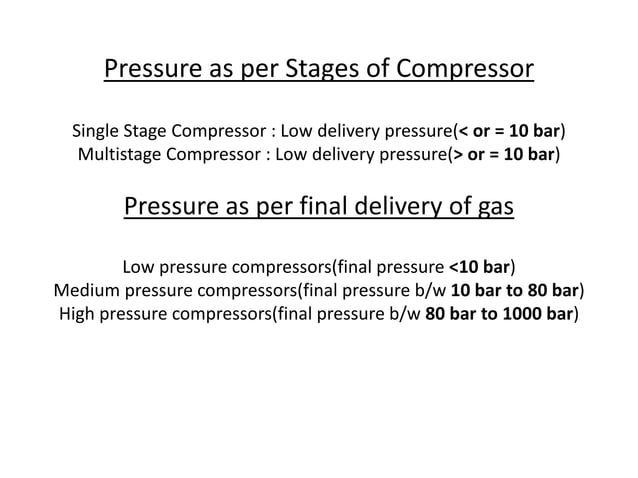 Pressure as per Stages of Compressor

Single Stage Compressor : Low delivery pressure(< or = 10 bar)
Multistage Compressor : Low delivery pressure(> or = 10 bar)

Pressure as per final delivery of gas

Low pressure compressors(final pressure <10 bar)
Medium pressure compressors(final pressure b/w 10 bar to 80 bar)
High pressure compressors(final pressure b/w 80 bar to 1000 bar)